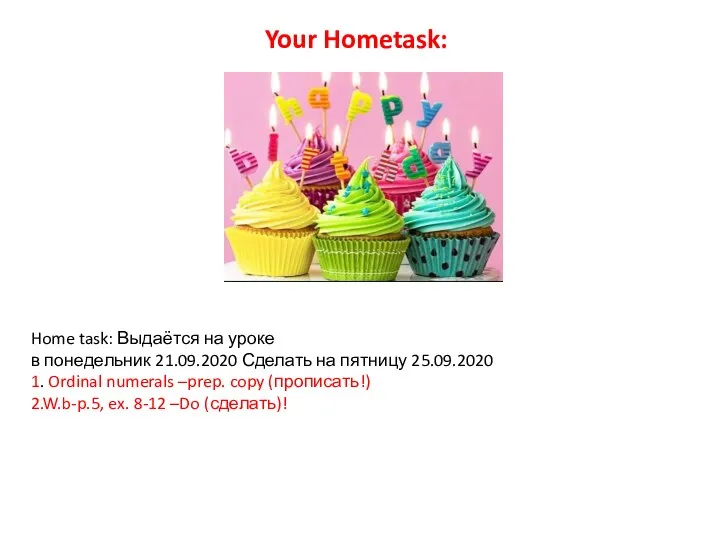 Your Hometask:

happy birthday

Home task: Выдаётся на уроке
в понедельник 21.09.2020 Сделать на пятницу 25.09.2020
1. Ordinal numerals –prep. copy (прописать!)
2.W.b-p.5, ex. 8-12 –Do (сделать)!